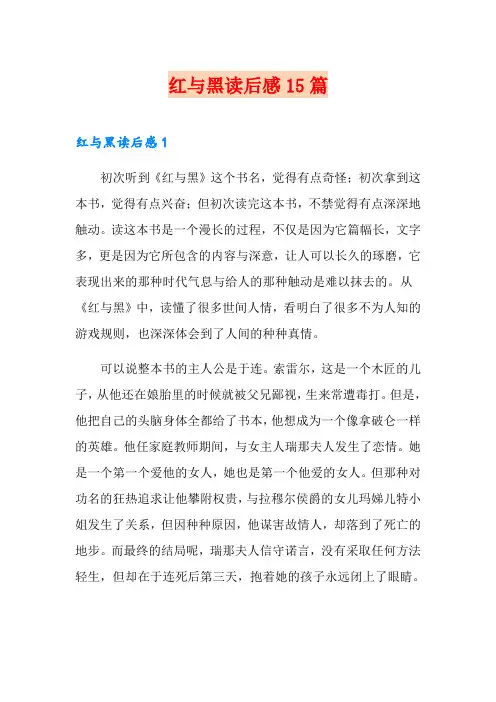 红与黑读后感 15 篇

红与黑读后感 1

初次听到《红与黑》这个书名，觉得有点奇怪；初次拿到这本书，觉得有点兴奋；但初次读完这本书，不禁觉得有点深深地触动。读这本书是一个漫长的过程，不仅是因为它篇幅长，文字多，更是因为它所包含的内容与深意，让人可以长久的琢磨，它表现出来的那种时代气息与给人的那种触动是难以抹去的。从《红与黑》中，读懂了很多世间人情，看明白了很多不为人知的游戏规则，也深深体会到了人间的种种真情。

可以说整本书的主人公是于连。索雷尔，这是一个木匠的儿子，从他还在娘胎里的时候就被父兄鄙视，生来常遭毒打。但是，他把自己的头脑身体全都给了书本，他想成为一个像拿破仑一样的英雄。他任家庭教师期间，与女主人瑞那夫人发生了恋情。她是一个第一个爱他的女人，她也是第一个他爱的女人。但那种对功名的狂热追求让他攀附权贵，与拉穆尔侯爵的女儿玛娣儿特小姐发生了关系，但因种种原因，他谋害故情人，却落到了死亡的地步。而最终的结局呢，瑞那夫人信守诺言，没有采取任何方法轻生，但却在于连死后第三天，抱着她的孩子永远闭上了眼睛。